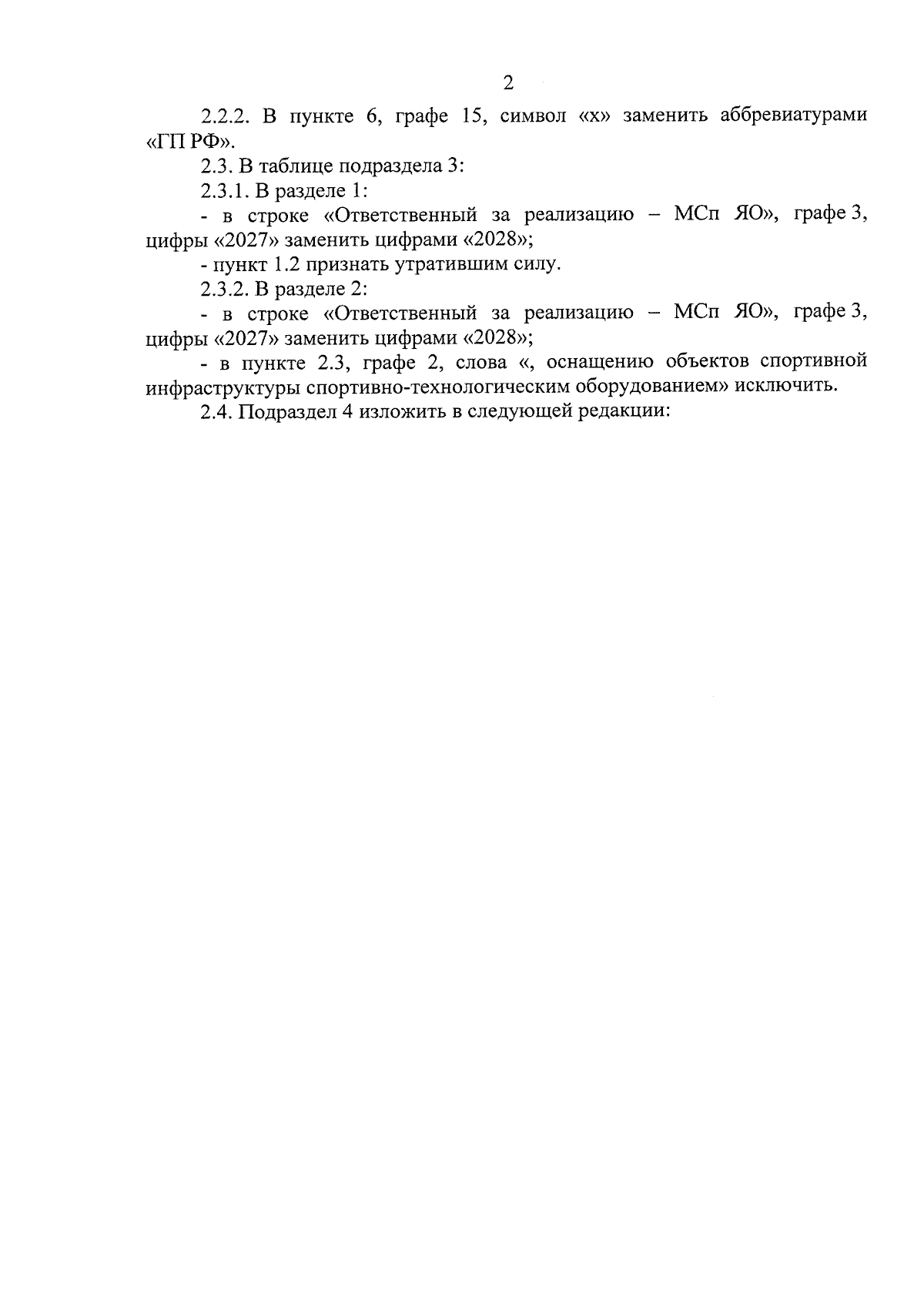 2

2.2.2. В пункте 6, графе 15, символ «х» заменить аббревиатурами «ГП РФ».

2.3. В таблице подраздела 3:

2.3.1. В разделе 1:

- в строке «Ответственный за реализацию – МСп ЯО», графе 3, цифры «2027» заменить цифрами «2028»;

- пункт 1.2 признать утратившим силу.

2.3.2. В разделе 2:

- в строке «Ответственный за реализацию – МСп ЯО», графе 3, цифры «2027» заменить цифрами «2028»;

- в пункте 2.3, графе 2, слова «, оснащению объектов спортивной инфраструктуры спортивно-технологическим оборудованием» исключить.

2.4. Подраздел 4 изложить в следующей редакции: